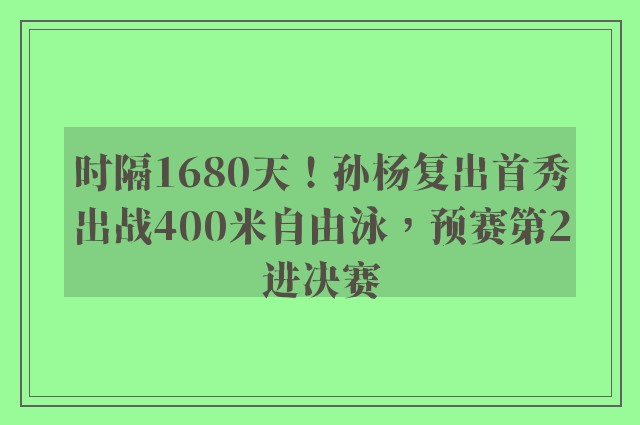 时隔1680天！孙杨复出首秀出战400米自由泳，预赛第2进决赛